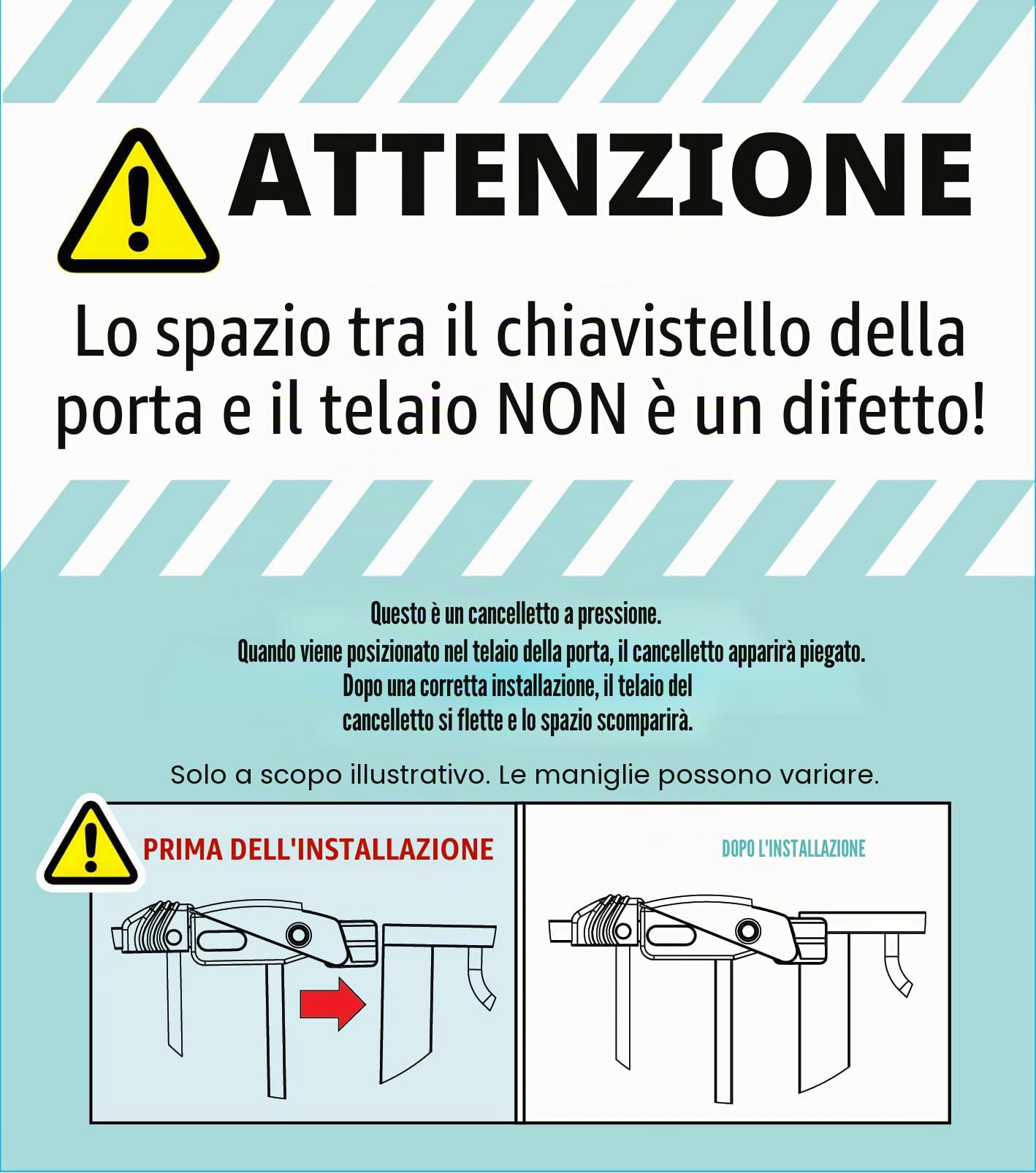 ATTENZIONE

Lo spazio tra il chiavistello della porta e il telaio NON è un difetto!

Questo è un cancelletto a pressione.
Quando viene posizionato nel telaio della porta, il cancelletto apparirà piegato.
Dopo una corretta installazione, il telaio del cancelletto si flette e lo spazio scomparirà.

Solo a scopo illustrativo. Le maniglie possono variare.

PRIMA DELL'INSTALLAZIONE

DOPO L'INSTALLAZIONE